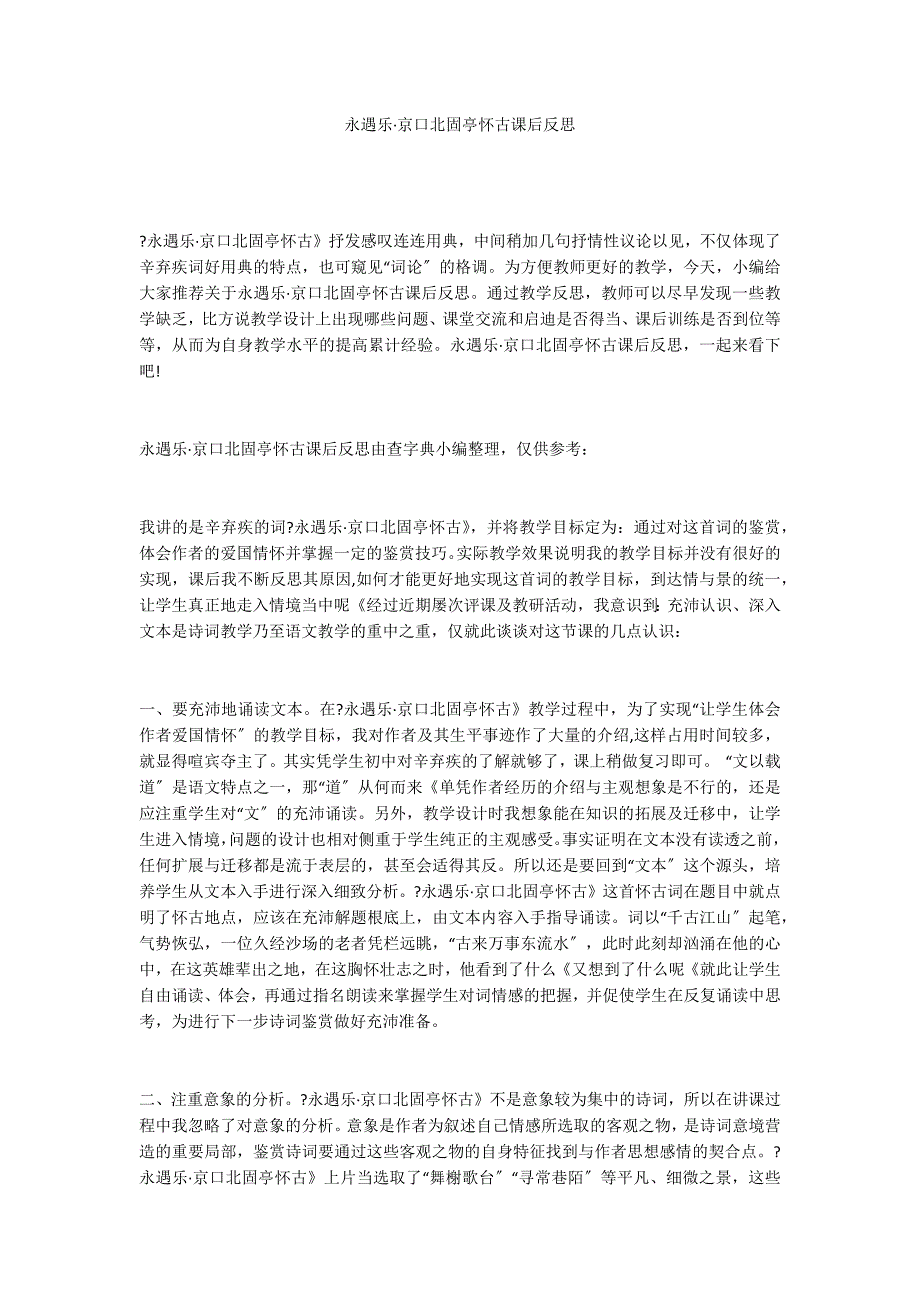 永遇乐·京口北固亭怀古课后反思

?永遇乐·京口北固亭怀古》抒发感叹连连用典，中间稍加几句抒情性议论以见，不仅体现了辛弃疾词好用典的特点，也可窥见“词论〞的格调。为方便教师更好的教学，今天，小编给大家推荐关于永遇乐·京口北固亭怀古课后反思。通过教学反思，教师可以尽早发现一些教学缺乏，比方说教学设计上出现哪些问题、课堂交流和启迪是否得当、课后训练是否到位等等，从而为自身教学水平的提高累计经验。永遇乐·京口北固亭怀古课后反思，一起来看下吧!

永遇乐·京口北固亭怀古课后反思由查字典小编整理，仅供参考：

我讲的是辛弃疾的词?永遇乐·京口北固亭怀古》，并将教学目标定为：通过对这首词的鉴赏，体会作者的爱国情怀并掌握一定的鉴赏技巧。实际教学效果说明我的教学目标并没有很好的实现，课后我不断反思其原因,如何才能更好地实现这首词的教学目标，到达情与景的统一，让学生真正地走入情境当中呢《经过近期屡次评课及教研活动，我意识到，充沛认识、深入文本是诗词教学乃至语文教学的重中之重，仅就此谈谈对这节课的几点认识：

一、要充沛地诵读文本。在?永遇乐·京口北固亭怀古》教学过程中，为了实现“让学生体会作者爱国情怀〞的教学目标，我对作者及其生平事迹作了大量的介绍,这样占用时间较多，就显得喧宾夺主了。其实凭学生初中对辛弃疾的了解就够了，课上稍做复习即可。“文以载道〞是语文特点之一，那“道〞从何而来《单凭作者经历的介绍与主观想象是不行的，还是应注重学生对“文〞的充沛诵读。另外，教学设计时我想象能在知识的拓展及迁移中，让学生进入情境,问题的设计也相对侧重于学生纯正的主观感受。事实证明在文本没有读透之前，任何扩展与迁移都是流于表层的，甚至会适得其反。所以还是要回到“文本〞这个源头，培养学生从文本入手进行深入细致分析。?永遇乐·京口北固亭怀古》这首怀古词在题目中就点明了怀古地点，应该在充沛解题根底上，由文本内容入手指导诵读。词以“千古江山〞起笔，气势恢弘，一位久经沙场的老者凭栏远眺，“古来万事东流水〞，此时此刻却汹涌在他的心中，在这英雄辈出之地，在这胸怀壮志之时，他看到了什么《又想到了什么呢《就此让学生自由诵读、体会，再通过指名朗读来掌握学生对词情感的把握，并促使学生在反复诵读中思考，为进行下一步诗词鉴赏做好充沛准备。

二、注重意象的分析。?永遇乐·京口北固亭怀古》不是意象较为集中的诗词，所以在讲课过程中我忽略了对意象的分析。意象是作者为叙述自己情感所选取的客观之物，是诗词意境营造的重要局部，鉴赏诗词要通过这些客观之物的自身特征找到与作者思想感情的契合点。?永遇乐·京口北固亭怀古》上片当选取了“舞榭歌台〞“寻常巷陌〞等平凡、细微之景，这些